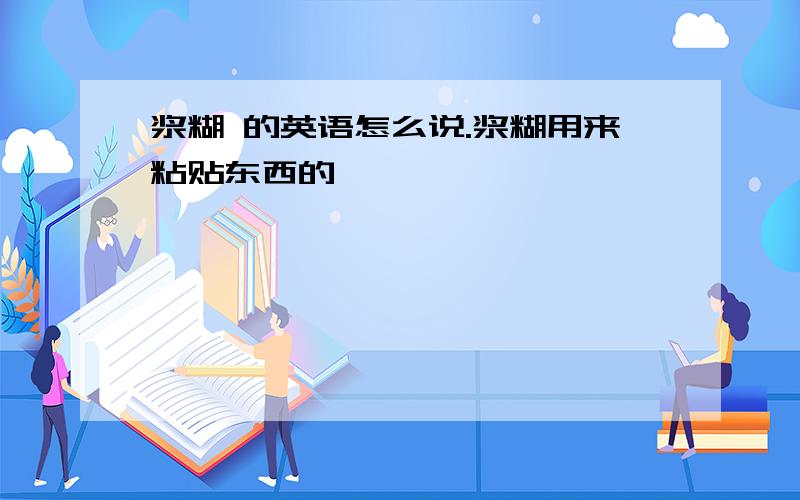 浆糊 的英语怎么说.浆糊用来粘贴东西的